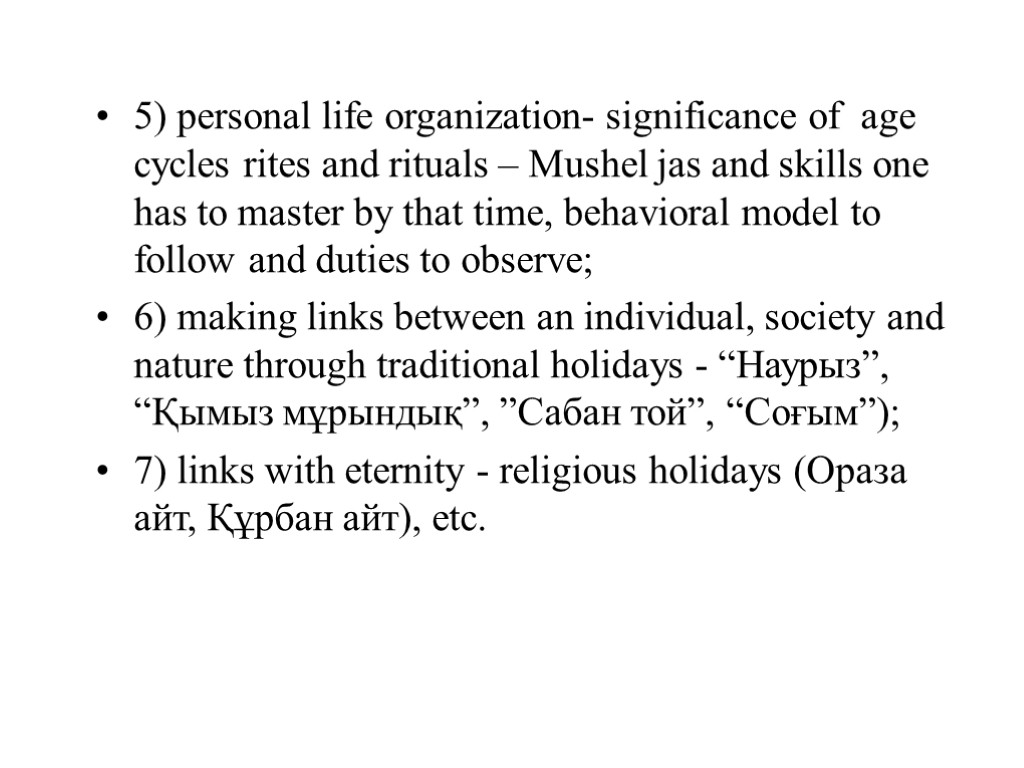 • 5) personal life organization- significance of age cycles rites and rituals – Mushel jas and skills one has to master by that time, behavioral model to follow and duties to observe;

• 6) making links between an individual, society and nature through traditional holidays - “Наурыз”, “Қымыз мұрындық”, ”Сабан той”, “Соғым”);

• 7) links with eternity - religious holidays (Ораза айт, Құрбан айт), etc.